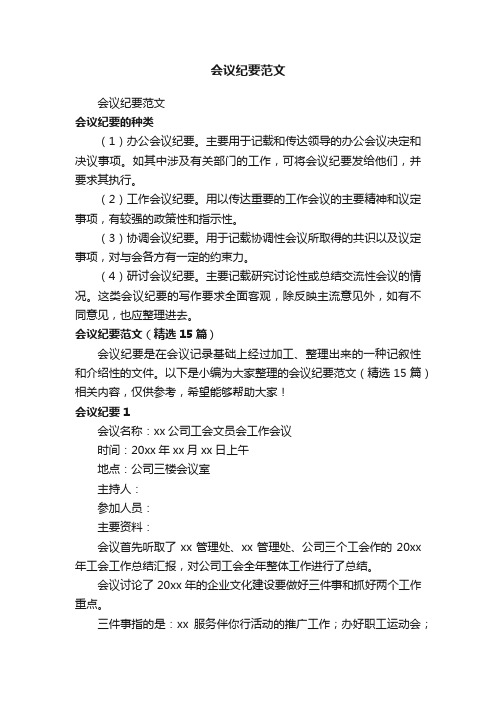 会议纪要范文

会议纪要范文

会议纪要的种类

（1）办公会议纪要。主要用于记载和传达领导的办公会议决定和决议事项。如其中涉及有关部门的工作，可将会议纪要发给他们，并要求其执行。

（2）工作会议纪要。用以传达重要的工作会议的主要精神和议定事项，有较强的政策性和指示性。

（3）协调会议纪要。用于记载协调性会议所取得的共识以及议定事项，对与会各方有一定的约束力。

（4）研讨会议纪要。主要记载研究讨论性或总结交流性会议的情况。这类会议纪要的写作要求全面客观，除反映主流意见外，如有不同意见，也应整理进去。

会议纪要范文（精选 15 篇）

会议纪要是在会议记录基础上经过加工、整理出来的一种记叙性和介绍性的文件。以下是小编为大家整理的会议纪要范文（精选 15 篇）相关内容，仅供参考，希望能够帮助大家！

会议纪要 1

会议名称：xx 公司工会文员会工作会议

时间：20xx 年 xx 月 xx 日上午

地点：公司三楼会议室

主持人：

参加人员：

主要资料：

会议首先听取了 xx 管理处、xx 管理处、公司三个工会作的 20xx 年工会工作总结汇报，对公司工会全年整体工作进行了总结。

会议讨论了 20xx 年的企业文化建设要做好三件事和抓好两个工作重点。

三件事指的是：xx 服务伴你行活动的推广工作；办好职工运动会；